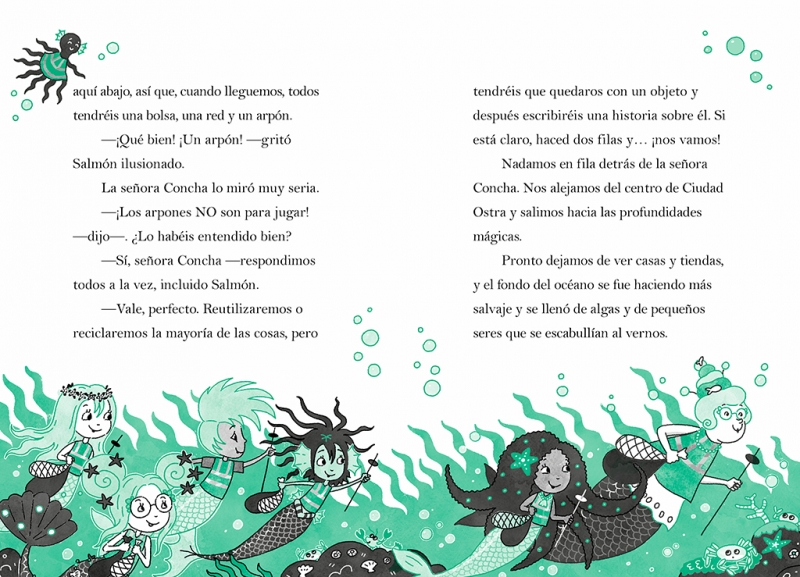 aquí abajo, así que, cuando lleguemos, todos tendréis una bolsa, una red y un arpón.

—¡Qué bien! ¡Un arpón! —gritó Salmón ilusionado.

La señora Concha lo miró muy seria.

—¡Los arpones NO son para jugar! —dijo—. ¿Lo habéis entendido bien?

—Sí, señora Concha —respondimos todos a la vez, incluido Salmón.

—Vale, perfecto. Reutilizaremos o reciclaremos la mayoría de las cosas, pero tendréis que quedaros con un objeto y después escribiréis una historia sobre él. Si está claro, haced dos filas y… ¡nos vamos!

Nadamos en fila detrás de la señora Concha. Nos alejamos del centro de Ciudad Ostra y salimos hacia las profundidades mágicas.

Pronto dejamos de ver casas y tiendas, y el fondo del océano se fue haciendo más salvaje y se llenó de algas y de pequeños seres que se escabullían al vernos.